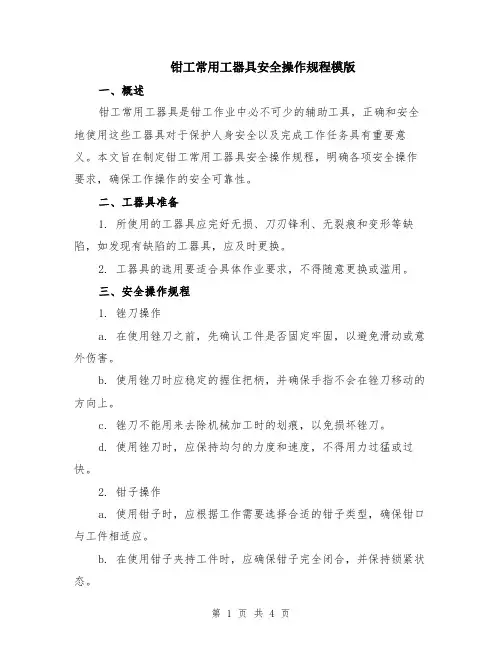 钳工常用工器具安全操作规程模版

一、概述

钳工常用工器具是钳工作业中必不可少的辅助工具，正确和安全地使用这些工器具对于保护人身安全以及完成工作任务具有重要意义。本文旨在制定钳工常用工器具安全操作规程，明确各项安全操作要求，确保工作操作的安全可靠性。

二、工器具准备

1. 所使用的工器具应完好无损、刀刃锋利、无裂痕和变形等缺陷，如发现有缺陷的工器具，应及时更换。

2. 工器具的选用要适合具体作业要求，不得随意更换或滥用。

三、安全操作规程

1. 锉刀操作

a. 在使用锉刀之前，先确认工件是否固定牢固，以避免滑动或意外伤害。

b. 使用锉刀时应稳定的握住把柄，并确保手指不会在锉刀移动的方向上。

c. 锉刀不能用来去除机械加工时的划痕，以免损坏锉刀。

d. 使用锉刀时，应保持均匀的力度和速度，不得用力过猛或过快。

2. 钳子操作

a. 使用钳子时，应根据工作需要选择合适的钳子类型，确保钳口与工件相适应。

b. 在使用钳子夹持工件时，应确保钳子完全闭合，并保持锁紧状态。

第 1 页 共 4 页